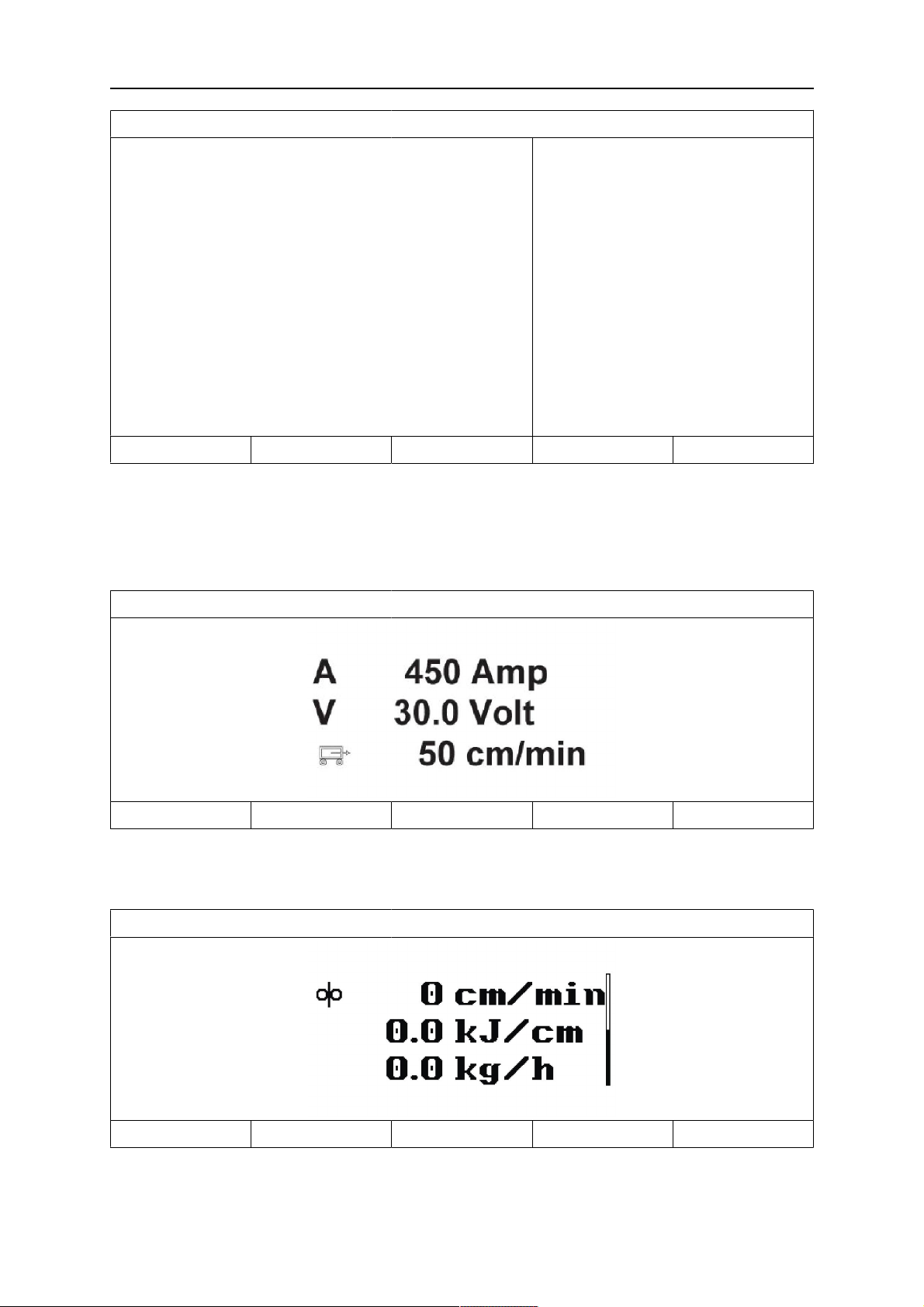 A 450 Amp
V 30.0 Volt
50 cm/min

0 cm/min
0.0 kJ/cm
0.0 kg/h